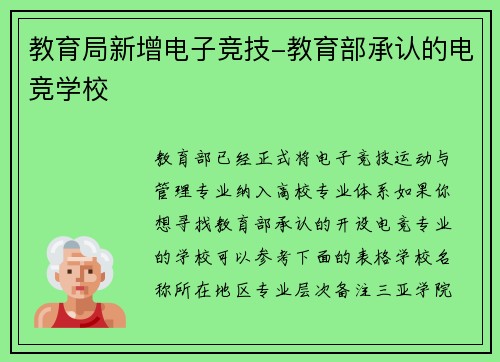 教育局新增电子竞技-教育部承认的电竞学校

教育部已经正式将电子竞技运动与管理专业纳入高校专业体系如果你想寻找教育部承认的开设电竞专业的学校可以参考下面的表格学校名称所在地区专业层次备注三亚学院